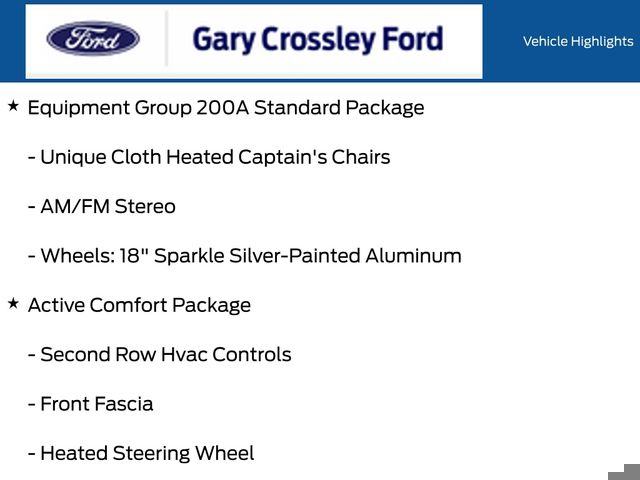 Ford

Gary Crossley Ford

Vehicle Highlights

★ Equipment Group 200A Standard Package

- Unique Cloth Heated Captain's Chairs

- AM/FM Stereo

- Wheels: 18" Sparkle Silver-Painted Aluminum

★ Active Comfort Package

- Second Row Hvac Controls

- Front Fascia

- Heated Steering Wheel